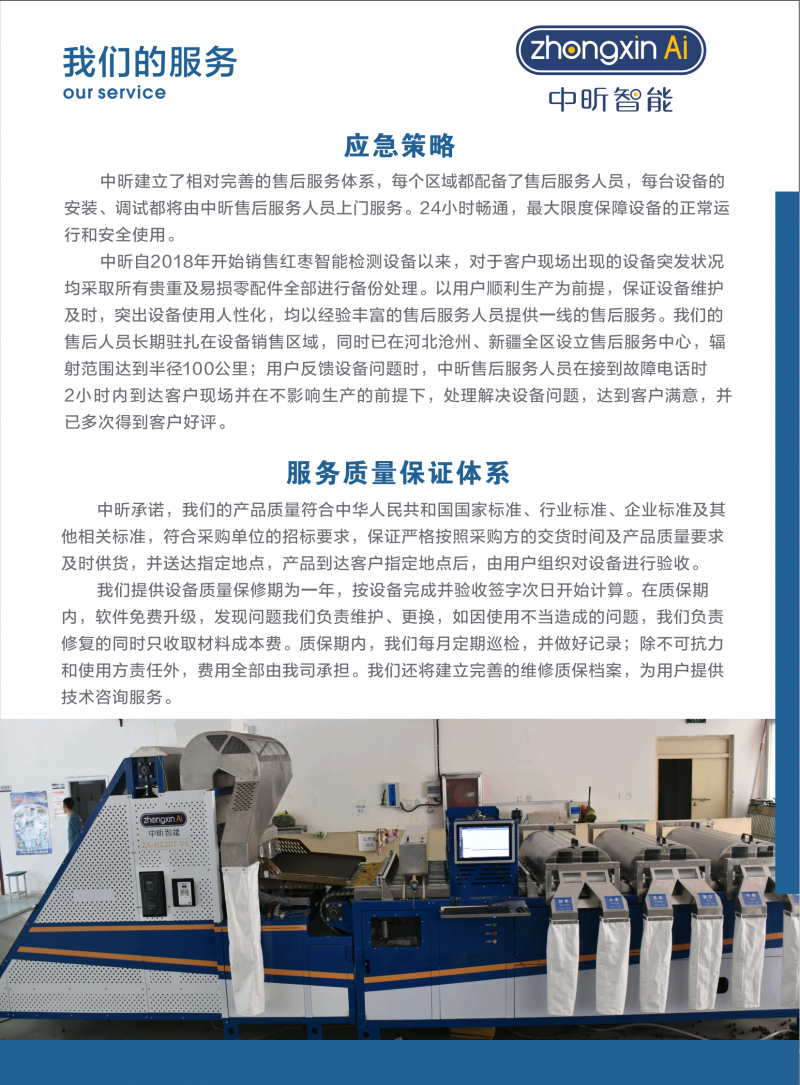 我们的服务
our service

zhongxin Ai
中昕智能

应急策略

中昕建立了相对完善的售后服务体系，每个区域都配备了售后服务人员，每台设备的安装、调试都将由中昕售后服务人员上门服务。24小时畅通，最大限度保障设备的正常运行和安全使用。

中昕自2018年开始销售红枣智能检测设备以来，对于客户现场出现的设备突发状况均采取所有贵重及易损零配件全部进行备份处理。以用户顺利生产为前提，保证设备维护及时，突出设备使用人性化，均以经验丰富的售后服务人员提供一线的售后服务。我们的售后人员长期驻扎在设备销售区域，同时已在河北沧州、新疆全区设立售后服务中心，辐射范围达到半径100公里；用户反馈设备问题时，中昕售后服务人员在接到故障电话时2小时内到达客户现场并在不影响生产的前提下，处理解决设备问题，达到客户满意，并已多次得到客户好评。

服务质量保证体系

中昕承诺，我们的产品质量符合中华人民共和国国家标准、行业标准、企业标准及其他相关标准，符合采购单位的招标要求，保证严格按照采购方的交货时间及产品质量要求及时供货，并送达指定地点，产品到达客户指定地点后，由用户组织对设备进行验收。

我们提供设备质量保修期为一年，按设备完成并验收签字次日开始计算。在质保期内，软件免费升级，发现问题我们负责维护、更换，如因使用不当造成的问题，我们负责修复的同时只收取材料成本费。质保期内，我们每月定期巡检，并做好记录；除不可抗力和使用方责任外，费用全部由我司承担。我们还将建立完善的维修质保档案，为用户提供技术咨询服务。

zhongxin Ai
中昕智能